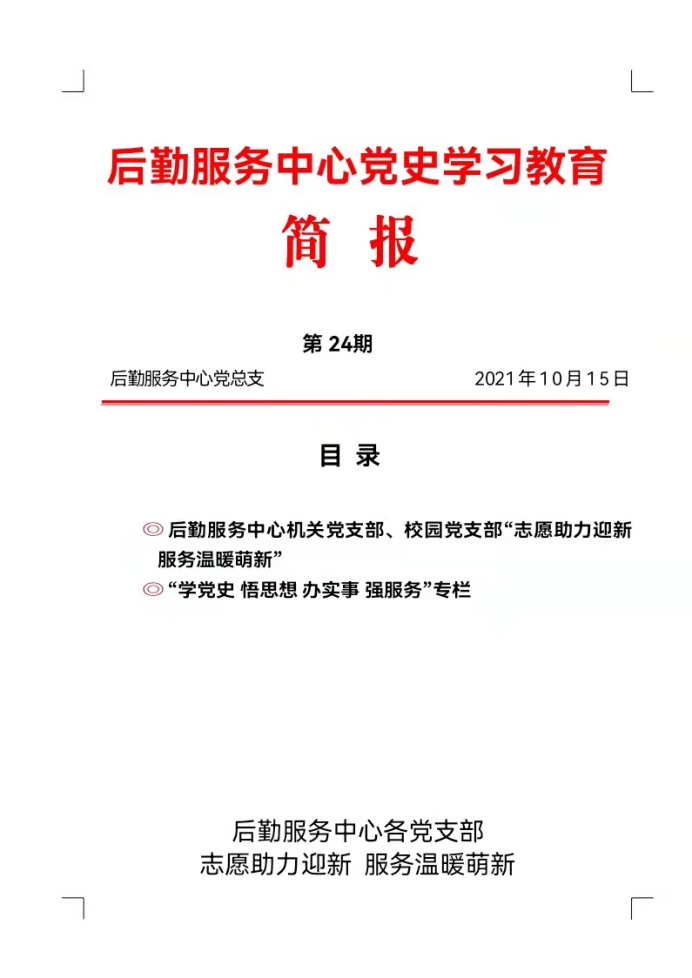 后勤服务中心党史学习教育

简　报

第 24期

后勤服务中心党总支　　　　　　2021年10月15日

目　录

◎ 后勤服务中心机关党支部、校园党支部“志愿助力迎新 服务温暖萌新”

◎ “学党史 悟思想 办实事 强服务”专栏

后勤服务中心各党支部
志愿助力迎新 服务温暖萌新